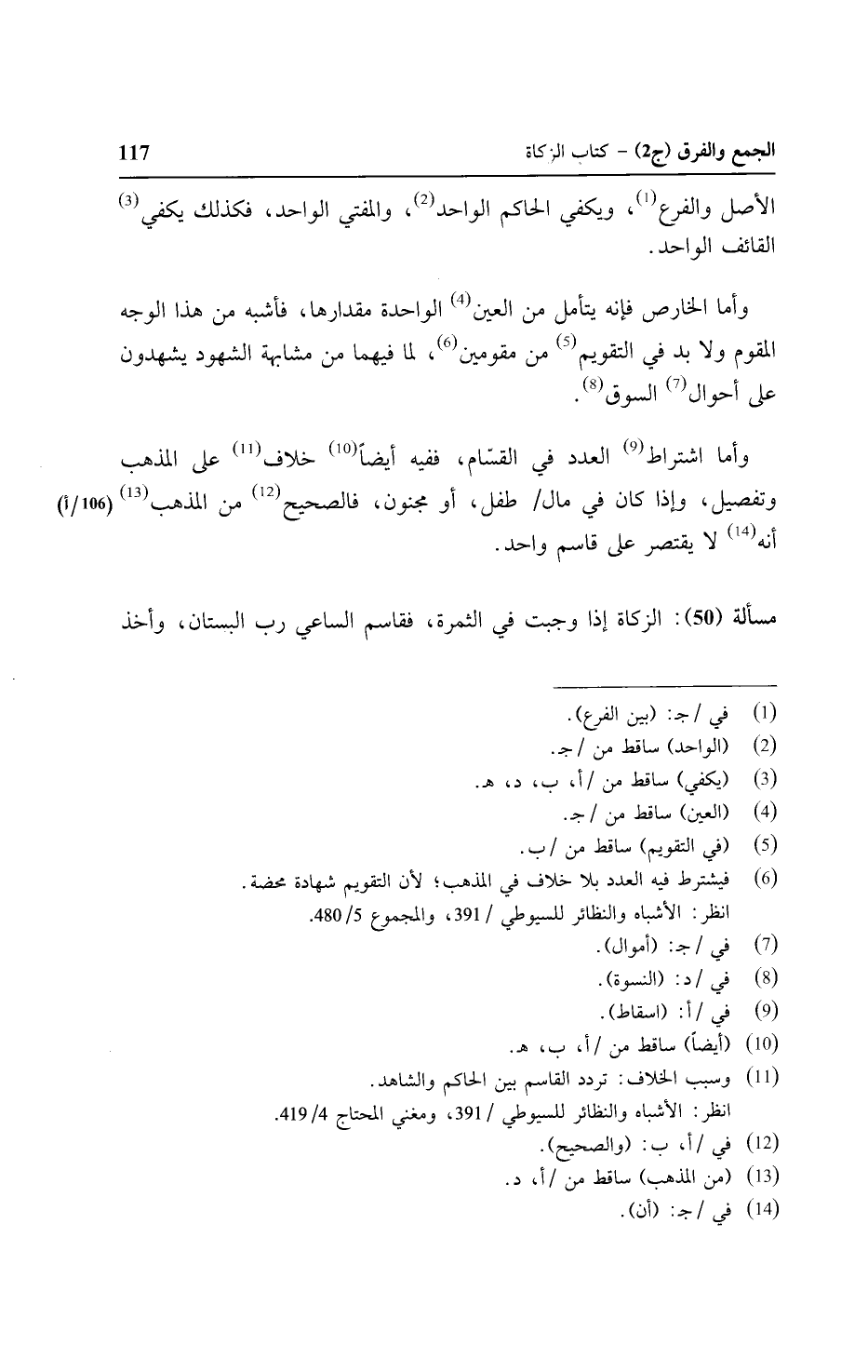 الجمع والفرق (ج2) - كتاب الزكاة 117

الأصل والفرع$^{(1)}$، ويكفي الحاكم الواحد$^{(2)}$، والمفتي الواحد، فكذلك يكفي$^{(3)}$ القائف الواحد.

وأما الخارص فإنه يتأمل من العين$^{(4)}$ الواحدة مقدارها، فأشبه من هذا الوجه المقوم ولا بد في التقويم$^{(5)}$ من مقومين$^{(6)}$، لما فيهما من مشابهة الشهود يشهدون على أحوال$^{(7)}$ السوق$^{(8)}$.

وأما اشتراط$^{(9)}$ العدد في القسّام، ففيه أيضاً$^{(10)}$ خلاف$^{(11)}$ على المذهب وتفصيل، وإذا كان في مال/ طفل، أو مجنون، فالصحيح$^{(12)}$ من المذهب$^{(13)}$ (106/أ) أنه$^{(14)}$ لا يقتصر على قاسم واحد.

مسألة (50): الزكاة إذا وجبت في الثمرة، فقاسم الساعي رب البستان، وأخذ

(1) في /ج: (بين الفرع).
(2) (الواحد) ساقط من /ج.
(3) (يكفي) ساقط من /أ، ب، د، هـ.
(4) (العين) ساقط من /ج.
(5) (في التقويم) ساقط من /ب.
(6) فيشترط فيه العدد بلا خلاف في المذهب؛ لأن التقويم شهادة محضة. انظر: الأشباه والنظائر للسيوطي /391، والمجموع 5/480.
(7) في /ج: (أموال).
(8) في /د: (النسوة).
(9) في /أ: (اسقاط).
(10) (أيضاً) ساقط من /أ، ب، هـ.
(11) وسبب الخلاف: تردد القاسم بين الحاكم والشاهد. انظر: الأشباه والنظائر للسيوطي /391، ومغني المحتاج 4/419.
(12) في /أ، ب: (والصحيح).
(13) (من المذهب) ساقط من /أ، د.
(14) في /ج: (أن).